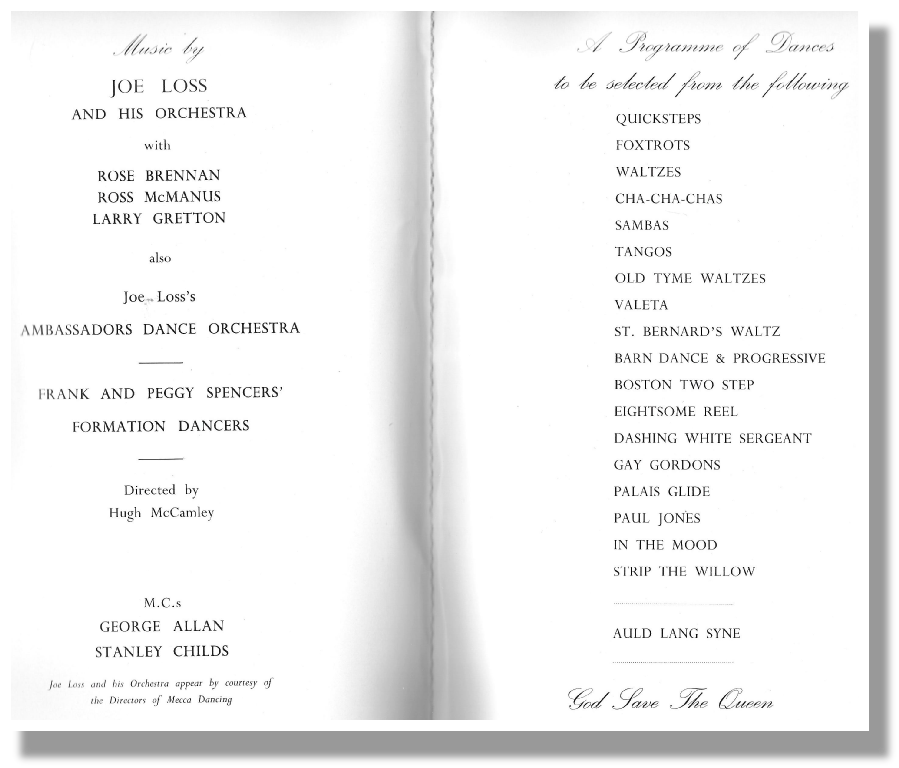 Music by

JOE LOSS
AND HIS ORCHESTRA

with

ROSE BRENNAN
ROSS McMANUS
LARRY GRETTON

also

Joe Loss's
AMBASSADORS DANCE ORCHESTRA

FRANK AND PEGGY SPENCERS'
FORMATION DANCERS

Directed by
Hugh McCamley

M.C.s
GEORGE ALLAN
STANLEY CHILDS

Joe Loss and his Orchestra appear by courtesy of the Directors of Mecca Dancing

A Programme of Dances
to be selected from the following

QUICKSTEPS
FOXTROTS
WALTZES
CHA-CHA-CHAS
SAMBAS
TANGOS
OLD TYME WALTZES
VALETA
ST. BERNARD'S WALTZ
BARN DANCE & PROGRESSIVE
BOSTON TWO STEP
EIGHTSOME REEL
DASHING WHITE SERGEANT
GAY GORDONS
PALAIS GLIDE
PAUL JONES
IN THE MOOD
STRIP THE WILLOW

AULD LANG SYNE

God Save The Queen